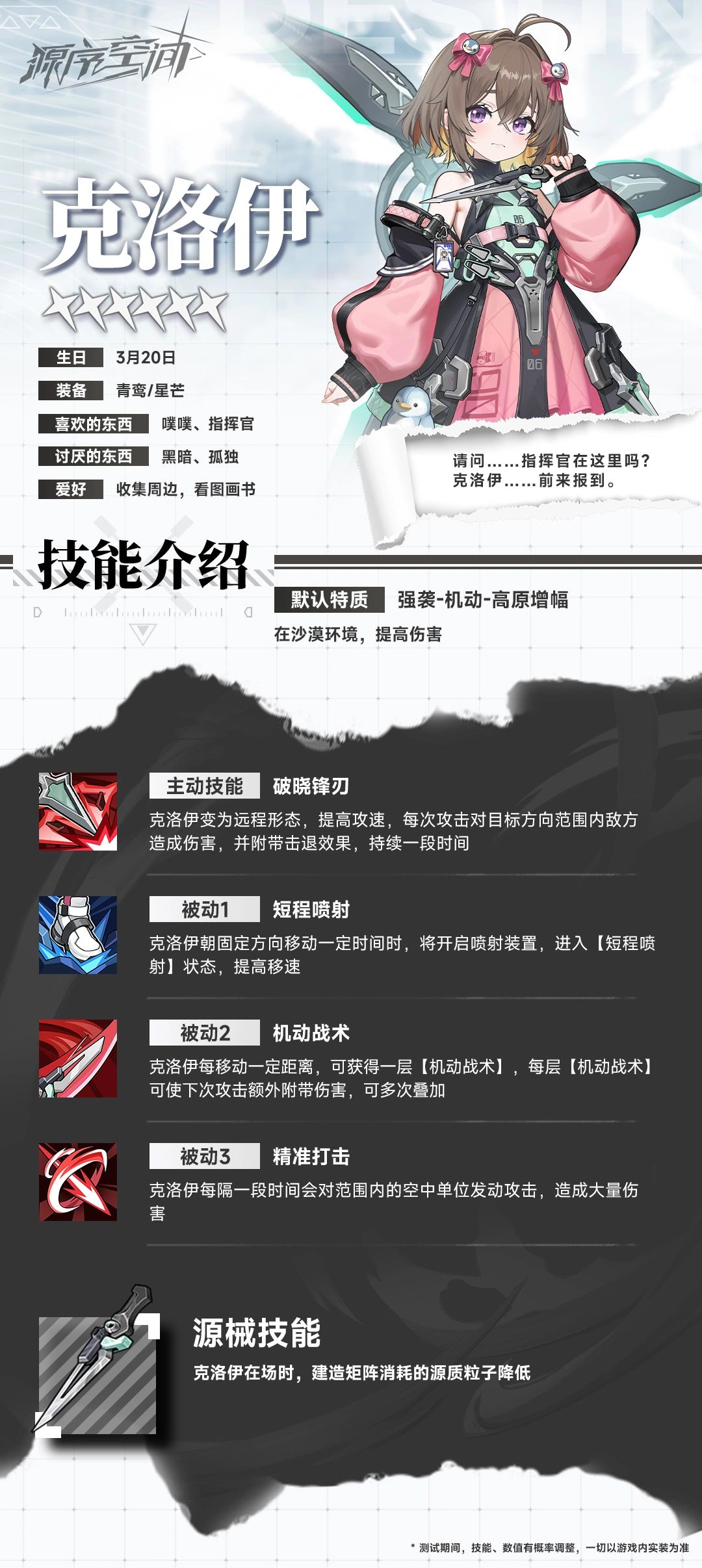 源序空间

克洛伊

生日 3月20日

装备 青鸾/星芒

喜欢的东西 噗噗、指挥官

讨厌的东西 黑暗、孤独

爱好 收集周边，看图画书

请问……指挥官在这里吗？
克洛伊……前来报到。

技能介绍

默认特质 强袭-机动-高原增幅

在沙漠环境，提高伤害

主动技能 破晓锋刃

克洛伊变为远程形态，提高攻速，每次攻击对目标方向范围内敌方造成伤害，并附带击退效果，持续一段时间

被动1 短程喷射

克洛伊朝固定方向移动一定时间时，将开启喷射装置，进入【短程喷射】状态，提高移速

被动2 机动战术

克洛伊每移动一定距离，可获得一层【机动战术】，每层【机动战术】可使下次攻击额外附带伤害，可多次叠加

被动3 精准打击

克洛伊每隔一段时间会对范围内的空中单位发动攻击，造成大量伤害

源械技能

克洛伊在场时，建造矩阵消耗的源质粒子降低

* 测试期间，技能、数值有概率调整，一切以游戏内实装为准